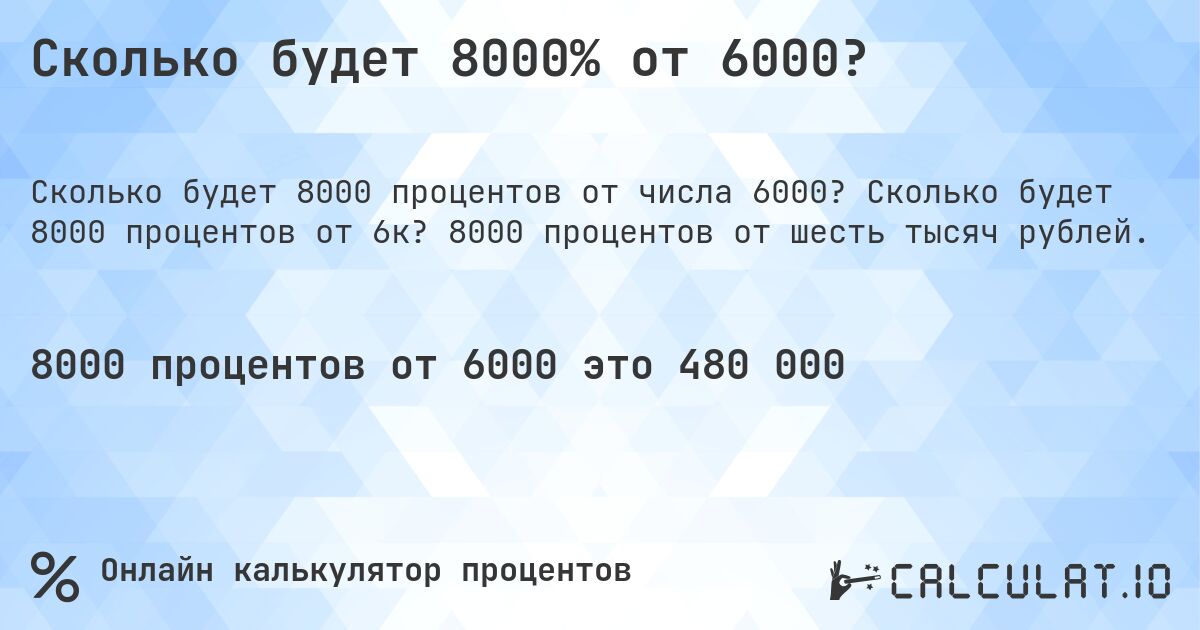 Сколько будет 8000% от 6000?

Сколько будет 8000 процентов от числа 6000? Сколько будет 8000 процентов от 6к? 8000 процентов от шесть тысяч рублей.

8000 процентов от 6000 это 480 000

% Онлайн калькулятор процентов

CALCULAT.IO